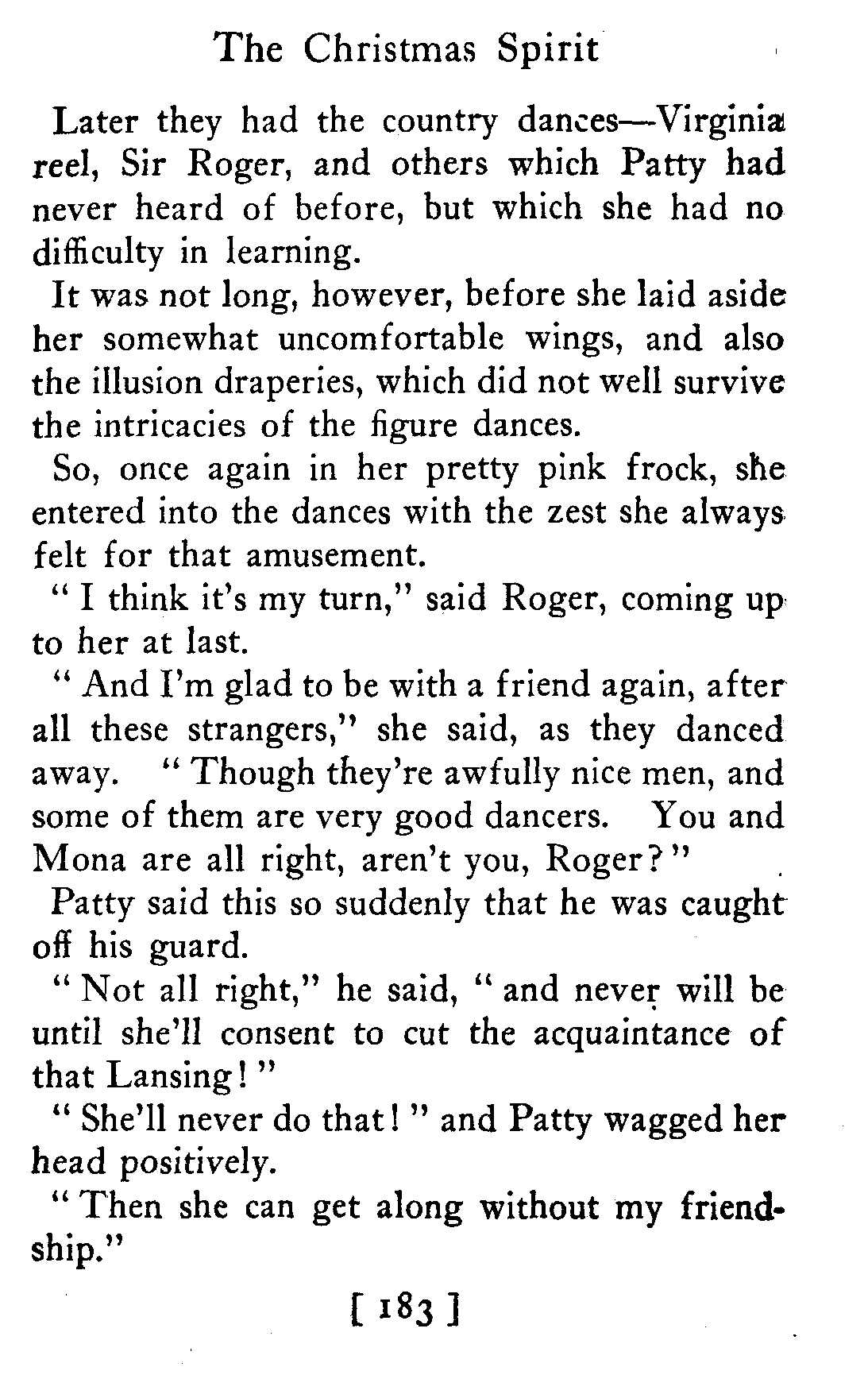 The Christmas Spirit

Later they had the country dances—Virginia reel, Sir Roger, and others which Patty had never heard of before, but which she had no difficulty in learning.

It was not long, however, before she laid aside her somewhat uncomfortable wings, and also the illusion draperies, which did not well survive the intricacies of the figure dances.

So, once again in her pretty pink frock, she entered into the dances with the zest she always felt for that amusement.

" I think it's my turn," said Roger, coming up to her at last.

" And I'm glad to be with a friend again, after all these strangers," she said, as they danced away. " Though they're awfully nice men, and some of them are very good dancers. You and Mona are all right, aren't you, Roger?"

Patty said this so suddenly that he was caught off his guard.

" Not all right," he said, " and never will be until she'll consent to cut the acquaintance of that Lansing!"

" She'll never do that!" and Patty wagged her head positively.

" Then she can get along without my friendship."

[ 183 ]